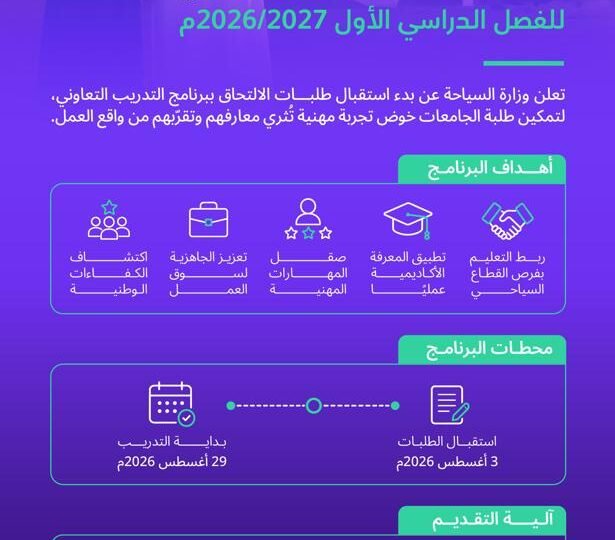 للفصل الدراسي الأول 2026/2027م

تعلن وزارة السياحة عن بدء استقبال طلبات الالتحاق ببرنامج التدريب التعاوني، لتمكين طلبة الجامعات خوض تجربة مهنية تُثري معارفهم وتقرّبهم من واقع العمل.

أهداف البرنامج

ربط التعليم بفرص القطاع السياحي

تطبيق المعرفة الأكاديمية عمليًا

صقل المهارات المهنية

تعزيز الجاهزية لسوق العمل

اكتشاف الكفاءات الوطنية

محطات البرنامج

استقبال الطلبات
3 أغسطس 2026م

بداية التدريب
29 أغسطس 2026م

آلية التقديم